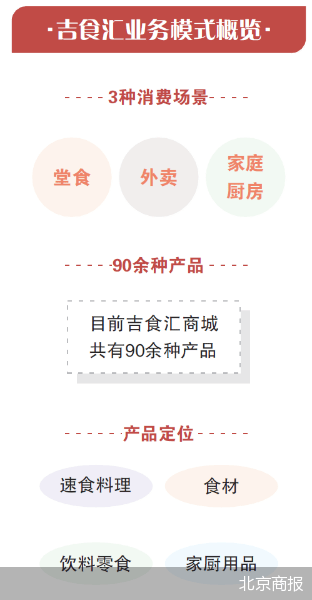 ·吉食汇业务模式概览·

3种消费场景

堂食

外卖

家庭厨房

90余种产品

目前吉食汇商城共有90余种产品

产品定位

速食料理

食材

饮料零食

家厨用品

北京商报